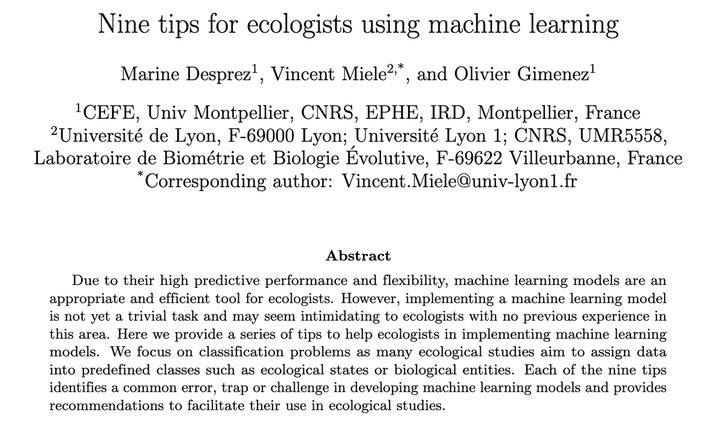 Nine tips for ecologists using machine learning

Marine Desprez$^1$, Vincent Miele$^{2,*}$, and Olivier Gimenez$^1$

$^1$CEFE, Univ Montpellier, CNRS, EPHE, IRD, Montpellier, France
$^2$Université de Lyon, F-69000 Lyon; Université Lyon 1; CNRS, UMR5558, Laboratoire de Biométrie et Biologie Évolutive, F-69622 Villeurbanne, France
$^*$Corresponding author: Vincent.Miele@univ-lyon1.fr

Abstract

Due to their high predictive performance and flexibility, machine learning models are an appropriate and efficient tool for ecologists. However, implementing a machine learning model is not yet a trivial task and may seem intimidating to ecologists with no previous experience in this area. Here we provide a series of tips to help ecologists in implementing machine learning models. We focus on classification problems as many ecological studies aim to assign data into predefined classes such as ecological states or biological entities. Each of the nine tips identifies a common error, trap or challenge in developing machine learning models and provides recommendations to facilitate their use in ecological studies.